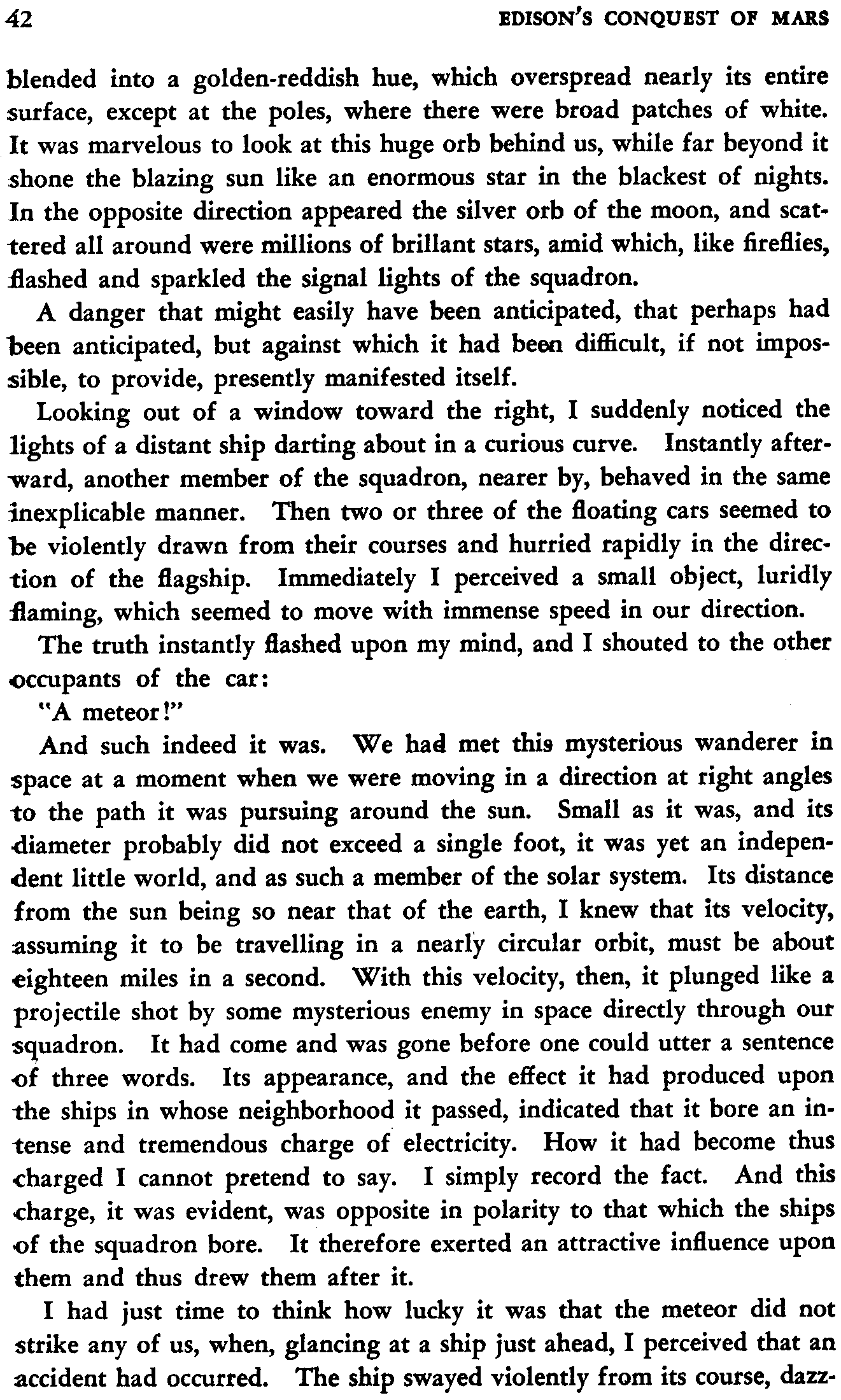 42 EDISON'S CONQUEST OF MARS

blended into a golden-reddish hue, which overspread nearly its entire surface, except at the poles, where there were broad patches of white. It was marvelous to look at this huge orb behind us, while far beyond it shone the blazing sun like an enormous star in the blackest of nights. In the opposite direction appeared the silver orb of the moon, and scattered all around were millions of brillant stars, amid which, like fireflies, flashed and sparkled the signal lights of the squadron.

A danger that might easily have been anticipated, that perhaps had been anticipated, but against which it had been difficult, if not impossible, to provide, presently manifested itself.

Looking out of a window toward the right, I suddenly noticed the lights of a distant ship darting about in a curious curve. Instantly afterward, another member of the squadron, nearer by, behaved in the same inexplicable manner. Then two or three of the floating cars seemed to be violently drawn from their courses and hurried rapidly in the direction of the flagship. Immediately I perceived a small object, luridly flaming, which seemed to move with immense speed in our direction.

The truth instantly flashed upon my mind, and I shouted to the other occupants of the car:

"A meteor!"

And such indeed it was. We had met this mysterious wanderer in space at a moment when we were moving in a direction at right angles to the path it was pursuing around the sun. Small as it was, and its diameter probably did not exceed a single foot, it was yet an independent little world, and as such a member of the solar system. Its distance from the sun being so near that of the earth, I knew that its velocity, assuming it to be travelling in a nearly circular orbit, must be about eighteen miles in a second. With this velocity, then, it plunged like a projectile shot by some mysterious enemy in space directly through our squadron. It had come and was gone before one could utter a sentence of three words. Its appearance, and the effect it had produced upon the ships in whose neighborhood it passed, indicated that it bore an intense and tremendous charge of electricity. How it had become thus charged I cannot pretend to say. I simply record the fact. And this charge, it was evident, was opposite in polarity to that which the ships of the squadron bore. It therefore exerted an attractive influence upon them and thus drew them after it.

I had just time to think how lucky it was that the meteor did not strike any of us, when, glancing at a ship just ahead, I perceived that an accident had occurred. The ship swayed violently from its course, dazz-